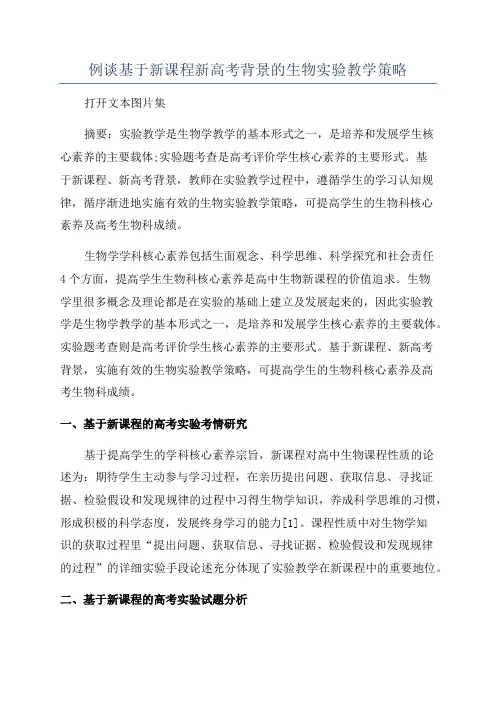 例谈基于新课程新高考背景的生物实验教学策略

打开文本图片集

摘要：实验教学是生物学教学的基本形式之一，是培养和发展学生核心素养的主要载体;实验题考查是高考评价学生核心素养的主要形式。基于新课程、新高考背景，教师在实验教学过程中，遵循学生的学习认知规律，循序渐进地实施有效的生物实验教学策略，可提高学生的生物科核心素养及高考生物科成绩。

生物学学科核心素养包括生面观念、科学思维、科学探究和社会责任4个方面，提高学生生物科核心素养是高中生物新课程的价值追求。生物学里很多概念及理论都是在实验的基础上建立及发展起来的，因此实验教学是生物学教学的基本形式之一，是培养和发展学生核心素养的主要载体。实验题考查则是高考评价学生核心素养的主要形式。基于新课程、新高考背景，实施有效的生物实验教学策略，可提高学生的生物科核心素养及高考生物科成绩。

一、基于新课程的高考实验考情研究

基于提高学生的学科核心素养宗旨，新课程对高中生物课程性质的论述为：期待学生主动参与学习过程，在亲历提出问题、获取信息、寻找证据、检验假设和发现规律的过程中习得生物学知识，养成科学思维的习惯，形成积极的科学态度，发展终身学习的能力[1]。课程性质中对生物学知识的获取过程里“提出问题、获取信息、寻找证据、检验假设和发现规律的过程”的详细实验手段论述充分体现了实验教学在新课程中的重要地位。

二、基于新课程的高考实验试题分析